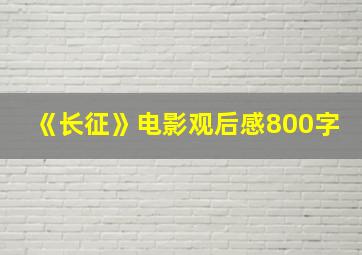 《长征》电影观后感800字